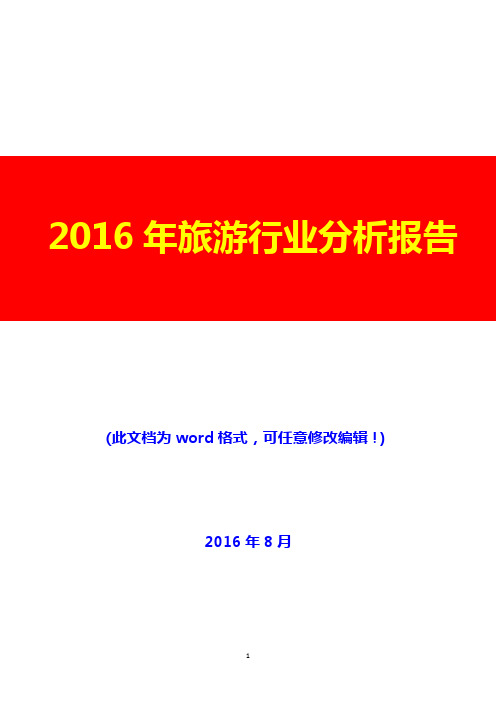 2016 年旅游行业分析报告

(此文档为 word 格式，可任意修改编辑！)

2016 年 8 月

1